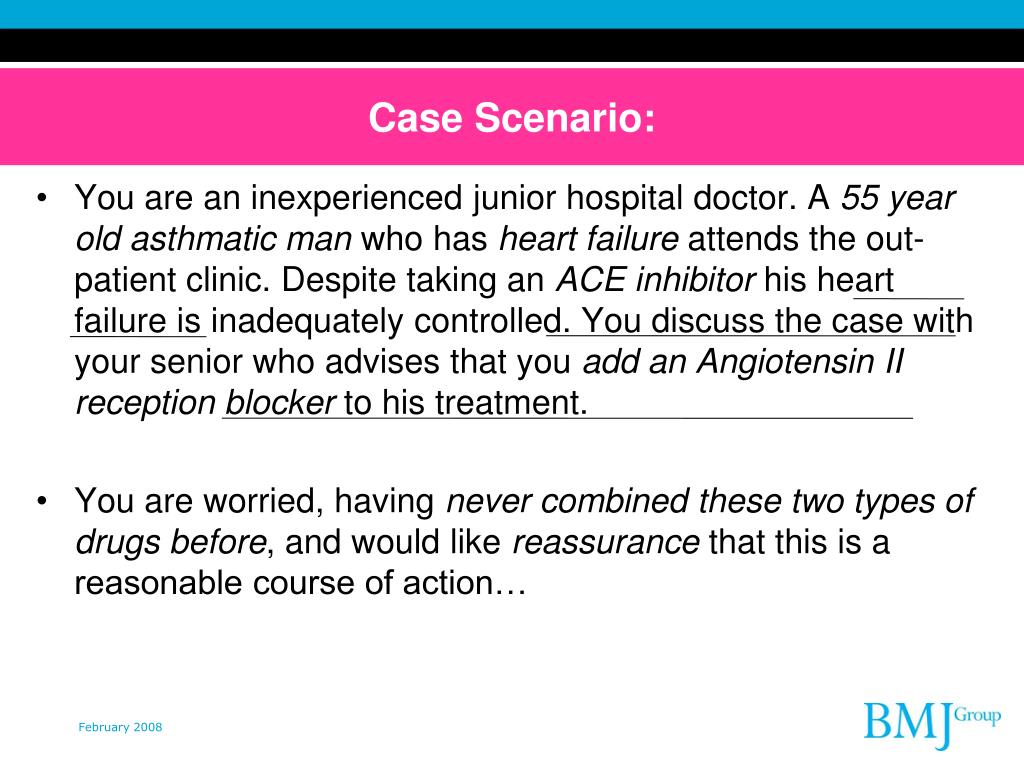 Case Scenario:

• You are an inexperienced junior hospital doctor. A 55 year old asthmatic man who has heart failure attends the out-patient clinic. Despite taking an ACE inhibitor his heart failure is inadequately controlled. You discuss the case with your senior who advises that you add an Angiotensin II reception blocker to his treatment.

• You are worried, having never combined these two types of drugs before, and would like reassurance that this is a reasonable course of action…

February 2008

BMJ Group